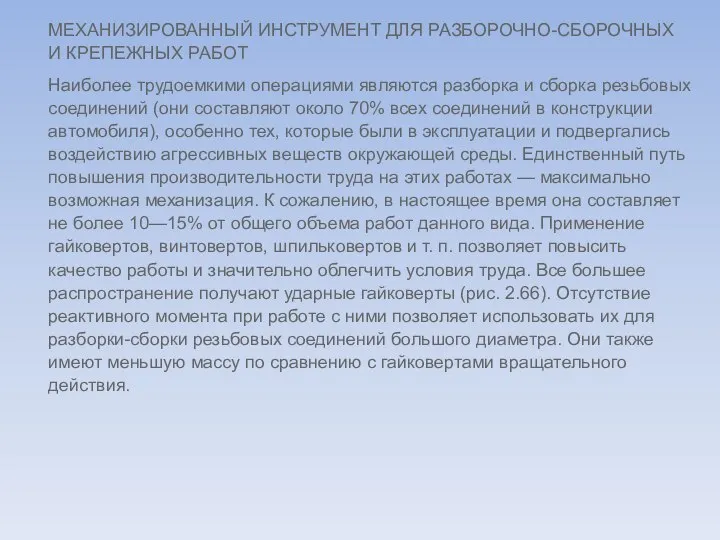 МЕХАНИЗИРОВАННЫЙ ИНСТРУМЕНТ ДЛЯ РАЗБОРОЧНО-СБОРОЧНЫХ И КРЕПЕЖНЫХ РАБОТ

Наиболее трудоемкими операциями являются разборка и сборка резьбовых соединений (они составляют около 70% всех соединений в конструкции автомобиля), особенно тех, которые были в эксплуатации и подвергались воздействию агрессивных веществ окружающей среды. Единственный путь повышения производительности труда на этих работах — максимально возможная механизация. К сожалению, в настоящее время она составляет не более 10—15% от общего объема работ данного вида. Применение гайковертов, винтовертов, шпильковертов и т. п. позволяет повысить качество работы и значительно облегчить условия труда. Все большее распространение получают ударные гайковерты (рис. 2.66). Отсутствие реактивного момента при работе с ними позволяет использовать их для разборки-сборки резьбовых соединений большого диаметра. Они также имеют меньшую массу по сравнению с гайковертами вращательного действия.